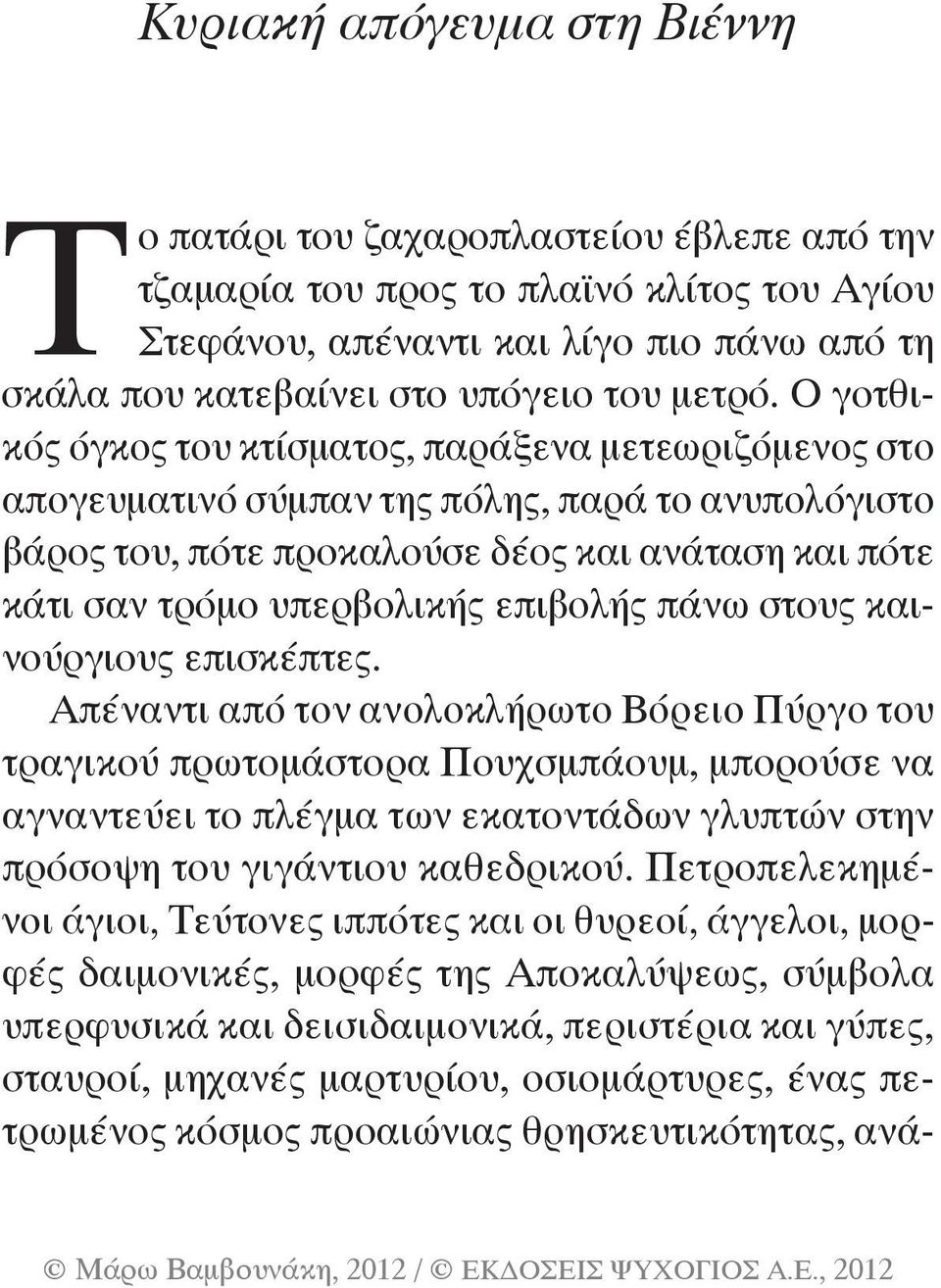 Κυριακή απόγευμα στη Βιέννη

Το πατάρι του ζαχαροπλαστείου έβλεπε από την τζαμαρία του προς το πλαϊνό κλίτος του Αγίου Στεφάνου, απέναντι και λίγο πιο πάνω από τη σκάλα που κατεβαίνει στο υπόγειο του μετρό. Ο γοτθικός όγκος του κτίσματος, παράξενα μετεωριζόμενος στο απογευματινό σύμπαν της πόλης, παρά το ανυπολόγιστο βάρος του, πότε προκαλούσε δέος και ανάταση και πότε κάτι σαν τρόμο υπερβολικής επιβολής πάνω στους καινούργιους επισκέπτες.

Απέναντι από τον ανολοκλήρωτο Βόρειο Πύργο του τραγικού πρωτομάστορα Πουχσμπάουμ, μπορούσε να αγναντεύει το πλέγμα των εκατοντάδων γλυπτών στην πρόσοψη του γιγάντιου καθεδρικού. Πετροπελεκημένοι άγιοι, Τεύτονες ιππότες και οι θυρεοί, άγγελοι, μορφές δαιμονικές, μορφές της Αποκαλύψεως, σύμβολα υπερφυσικά και δεισιδαιμονικά, περιστέρια και γύπες, σταυροί, μηχανές μαρτυρίου, οσιομάρτυρες, ένας πετρωμένος κόσμος προαιώνιας θρησκευτικότητας, ανά-

© Μάρω Βαμβουνάκη, 2012 / © ΕΚΔΟΣΕΙΣ ΨΥΧΟΓΙΟΣ Α.Ε., 2012